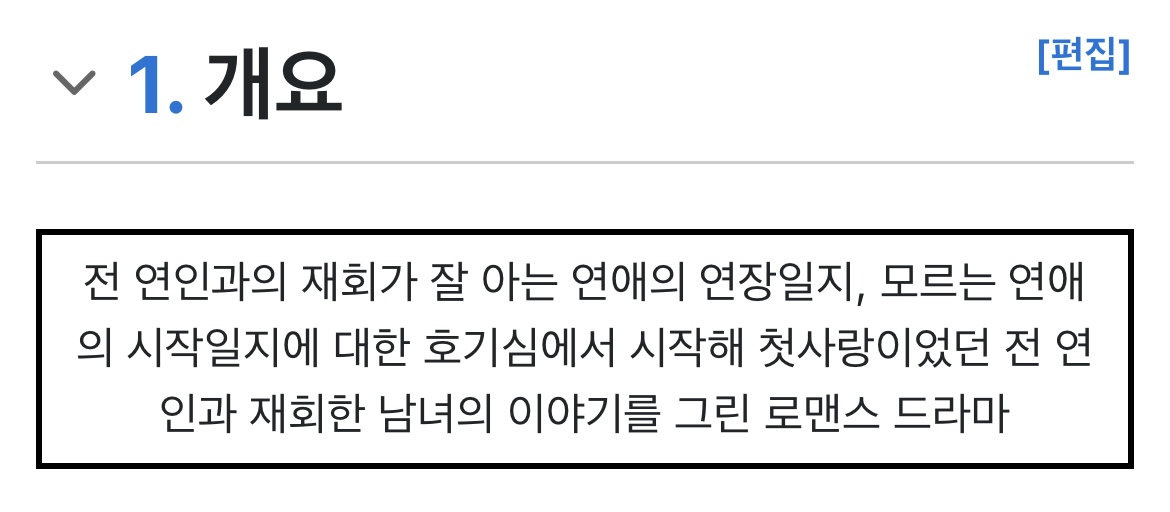 1. 개요

[편집]

전 연인과의 재회가 잘 아는 연애의 연장일지, 모르는 연애의 시작일지에 대한 호기심에서 시작해 첫사랑이었던 전 연인과 재회한 남녀의 이야기를 그린 로맨스 드라마